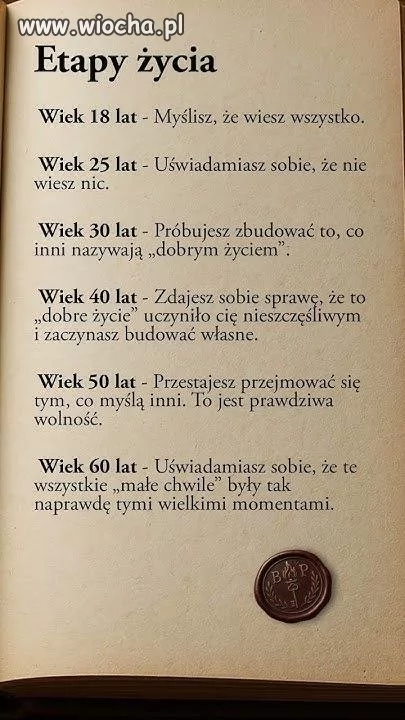 www.wiocha.pl

Etapy życia

Wiek 18 lat - Myślisz, że wiesz wszystko.

Wiek 25 lat - Uświadamiasz sobie, że nie wiesz nic.

Wiek 30 lat - Próbujesz zbudować to, co inni nazywają „dobrym życiem".

Wiek 40 lat - Zdajesz sobie sprawę, że to „dobre życie" uczyniło cię nieszczęśliwym i zaczynasz budować własne.

Wiek 50 lat - Przestajesz przejmować się tym, co myślą inni. To jest prawdziwa wolność.

Wiek 60 lat - Uświadamiasz sobie, że te wszystkie „małe chwile" były tak naprawdę tymi wielkimi momentami.

B P